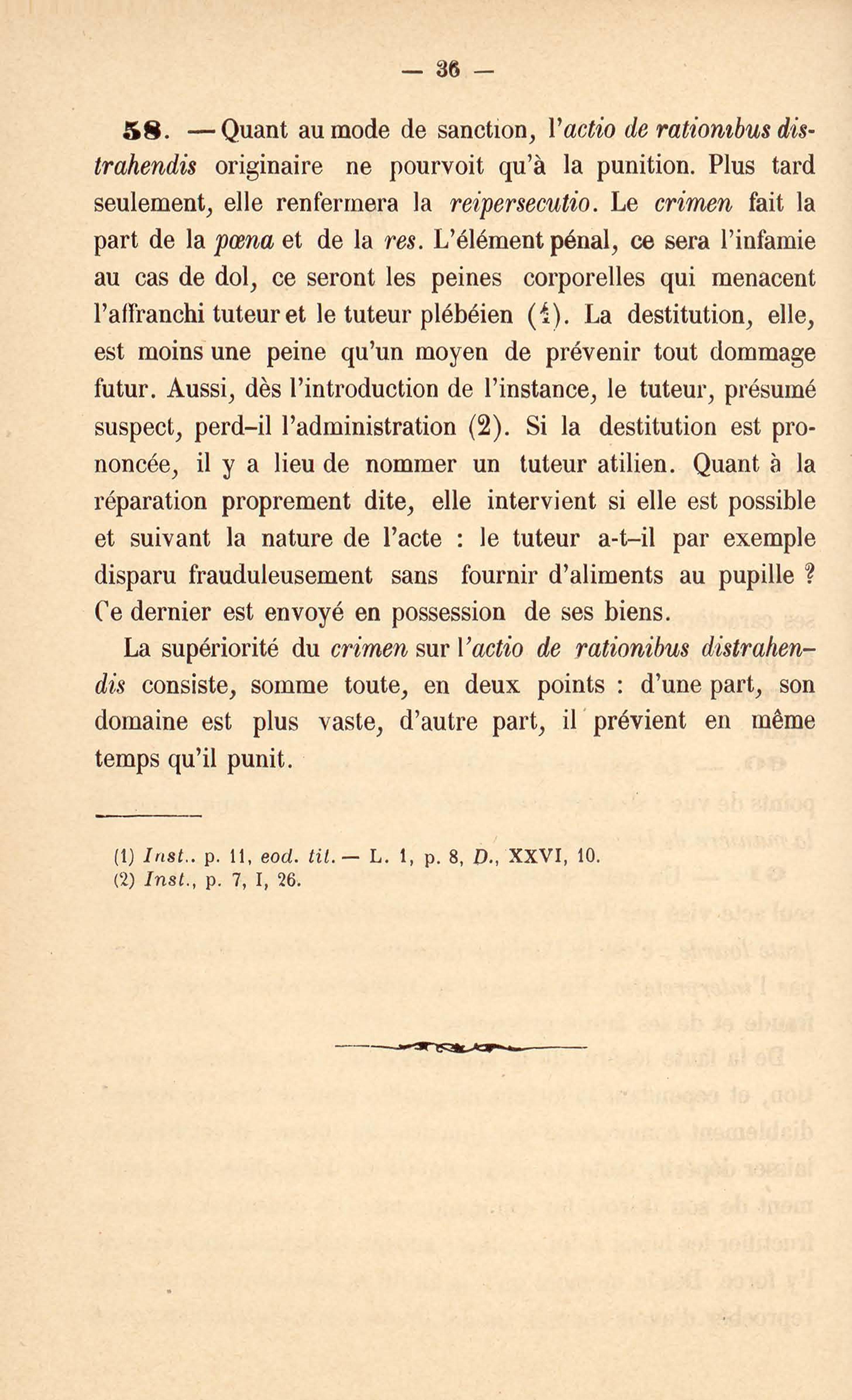 — 36 —

58. — Quant au mode de sanction, l'actio de rationibus distrahendis originaire ne pourvoit qu'à la punition. Plus tard seulement, elle renfermera la reipersecutio. Le crimen fait la part de la pœna et de la res. L'élément pénal, ce sera l'infamie au cas de dol, ce seront les peines corporelles qui menacent l'affranchi tuteur et le tuteur plébéien (1). La destitution, elle, est moins une peine qu'un moyen de prévenir tout dommage futur. Aussi, dès l'introduction de l'instance, le tuteur, présumé suspect, perd-il l'administration (2). Si la destitution est prononcée, il y a lieu de nommer un tuteur atilien. Quant à la réparation proprement dite, elle intervient si elle est possible et suivant la nature de l'acte : le tuteur a-t-il par exemple disparu frauduleusement sans fournir d'aliments au pupille ? Ce dernier est envoyé en possession de ses biens.

La supériorité du crimen sur l'actio de rationibus distrahendis consiste, somme toute, en deux points : d'une part, son domaine est plus vaste, d'autre part, il prévient en même temps qu'il punit.

(1) Inst.. p. 11, eod. tit. — L. 1, p. 8, D., XXVI, 10.
(2) Inst., p. 7, I, 26.